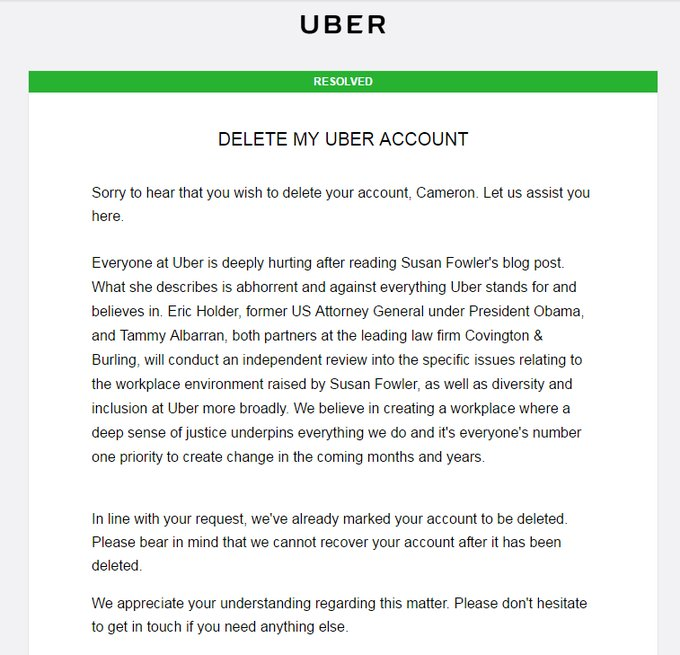 UBER

RESOLVED

DELETE MY UBER ACCOUNT

Sorry to hear that you wish to delete your account, Cameron. Let us assist you here.

Everyone at Uber is deeply hurting after reading Susan Fowler's blog post. What she describes is abhorrent and against everything Uber stands for and believes in. Eric Holder, former US Attorney General under President Obama, and Tammy Albarran, both partners at the leading law firm Covington & Burling, will conduct an independent review into the specific issues relating to the workplace environment raised by Susan Fowler, as well as diversity and inclusion at Uber more broadly. We believe in creating a workplace where a deep sense of justice underpins everything we do and it's everyone's number one priority to create change in the coming months and years.

In line with your request, we've already marked your account to be deleted. Please bear in mind that we cannot recover your account after it has been deleted.

We appreciate your understanding regarding this matter. Please don't hesitate to get in touch if you need anything else.